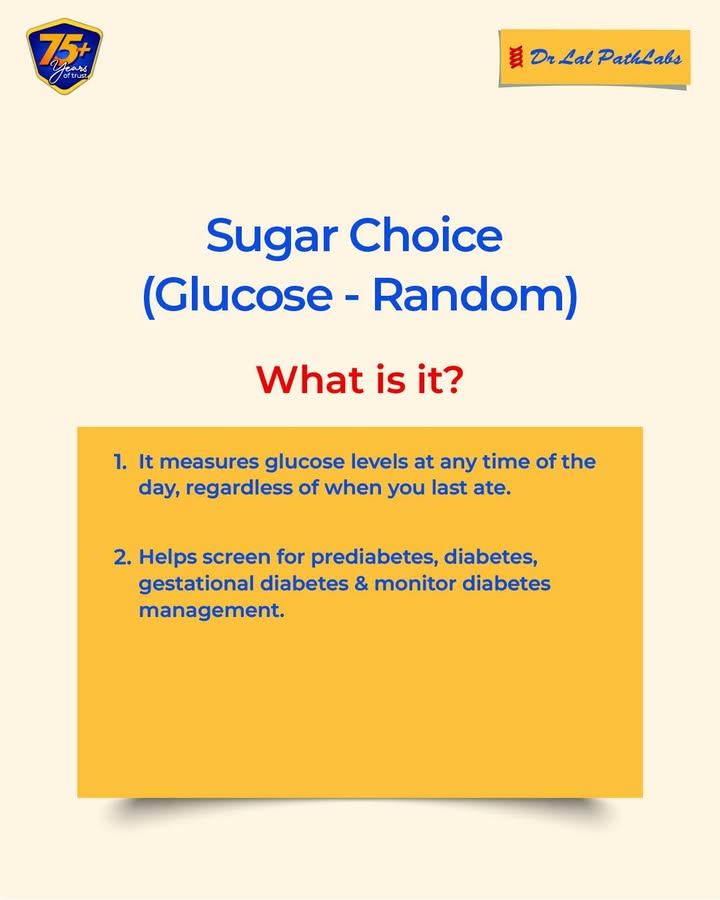 75+ Years of trust

Dr Lal PathLabs

Sugar Choice
(Glucose - Random)

What is it?

1. It measures glucose levels at any time of the day, regardless of when you last ate.

2. Helps screen for prediabetes, diabetes, gestational diabetes & monitor diabetes management.